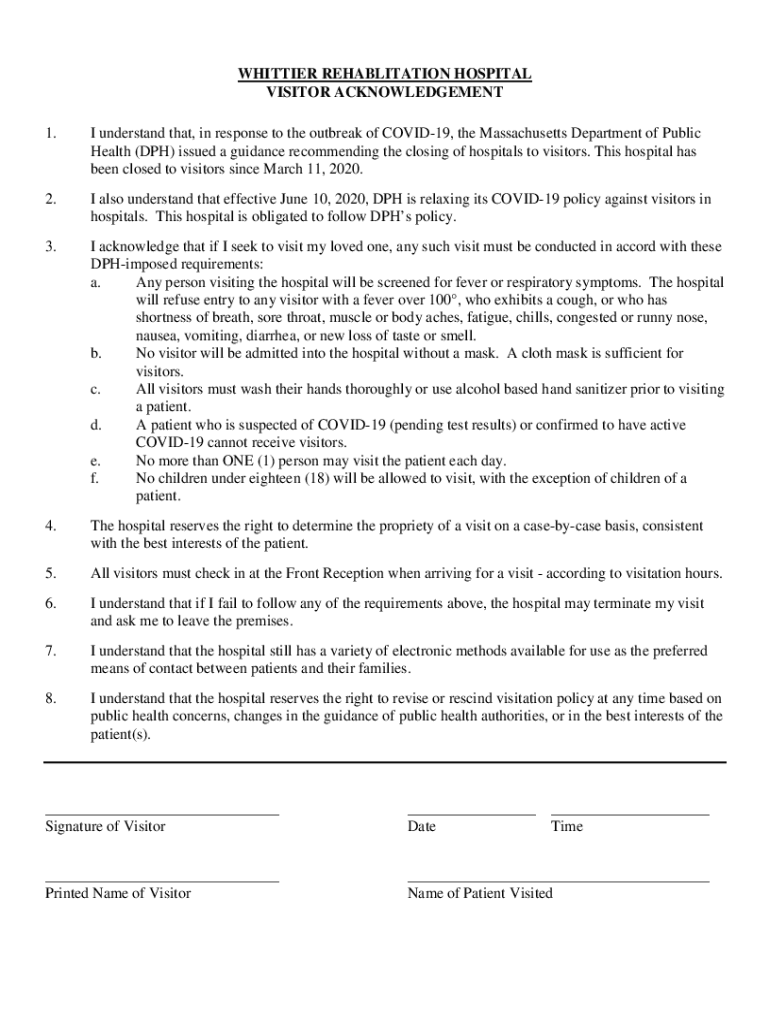 WHITTIER REHABLITATION HOSPITAL
VISITOR ACKNOWLEDGEMENT

1. I understand that, in response to the outbreak of COVID-19, the Massachusetts Department of Public Health (DPH) issued a guidance recommending the closing of hospitals to visitors. This hospital has been closed to visitors since March 11, 2020.

2. I also understand that effective June 10, 2020, DPH is relaxing its COVID-19 policy against visitors in hospitals. This hospital is obligated to follow DPH's policy.

3. I acknowledge that if I seek to visit my loved one, any such visit must be conducted in accord with these DPH-imposed requirements:
a. Any person visiting the hospital will be screened for fever or respiratory symptoms. The hospital will refuse entry to any visitor with a fever over 100°, who exhibits a cough, or who has shortness of breath, sore throat, muscle or body aches, fatigue, chills, congested or runny nose, nausea, vomiting, diarrhea, or new loss of taste or smell.
b. No visitor will be admitted into the hospital without a mask. A cloth mask is sufficient for visitors.
c. All visitors must wash their hands thoroughly or use alcohol based hand sanitizer prior to visiting a patient.
d. A patient who is suspected of COVID-19 (pending test results) or confirmed to have active COVID-19 cannot receive visitors.
e. No more than ONE (1) person may visit the patient each day.
f. No children under eighteen (18) will be allowed to visit, with the exception of children of a patient.

4. The hospital reserves the right to determine the propriety of a visit on a case-by-case basis, consistent with the best interests of the patient.

5. All visitors must check in at the Front Reception when arriving for a visit - according to visitation hours.

6. I understand that if I fail to follow any of the requirements above, the hospital may terminate my visit and ask me to leave the premises.

7. I understand that the hospital still has a variety of electronic methods available for use as the preferred means of contact between patients and their families.

8. I understand that the hospital reserves the right to revise or rescind visitation policy at any time based on public health concerns, changes in the guidance of public health authorities, or in the best interests of the patient(s).

Signature of Visitor

Date

Time

Printed Name of Visitor

Name of Patient Visited